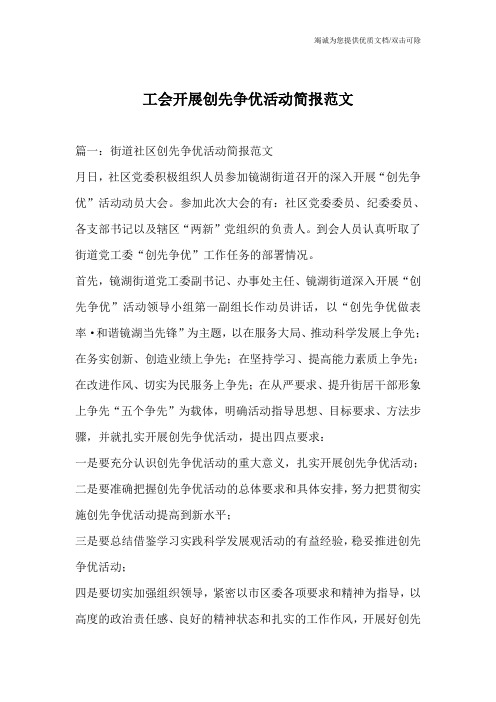 竭诚为您提供优质文档/双击可除

工会开展创先争优活动简报范文

篇一：街道社区创先争优活动简报范文

月日，社区党委积极组织人员参加镜湖街道召开的深入开展“创先争优”活动动员大会。参加此次大会的有：社区党委委员、纪委委员、各支部书记以及辖区“两新”党组织的负责人。到会人员认真听取了街道党工委“创先争优”工作任务的部署情况。

首先，镜湖街道党工委副书记、办事处主任、镜湖街道深入开展“创先争优”活动领导小组第一副组长作动员讲话，以“创先争优做表率·和谐镜湖当先锋”为主题，以在服务大局、推动科学发展上争先；在务实创新、创造业绩上争先；在坚持学习、提高能力素质上争先；在改进作风、切实为民服务上争先；在从严要求、提升街居干部形象上争先“五个争先”为载体，明确活动指导思想、目标要求、方法步骤，并就扎实开展创先争优活动，提出四点要求：

一是要充分认识创先争优活动的重大意义，扎实开展创先争优活动；

二是要准确把握创先争优活动的总体要求和具体安排，努力把贯彻实施创先争优活动提高到新水平；

三是要总结借鉴学习实践科学发展观活动的有益经验，稳妥推进创先争优活动；

四是要切实加强组织领导，紧密以市区委各项要求和精神为指导，以高度的政治责任感、良好的精神状态和扎实的工作作风，开展好创先